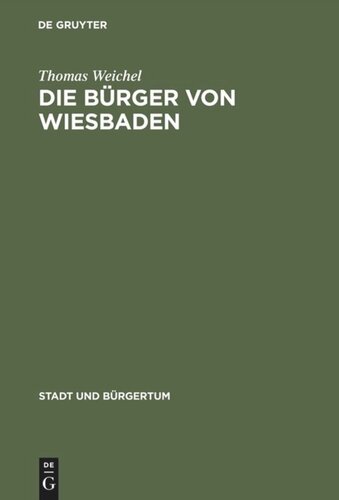 DE GRUYTER

Thomas Weichel

DIE BÜRGER VON WIESBADEN

STADT UND BÜRGERTUM

DE
G